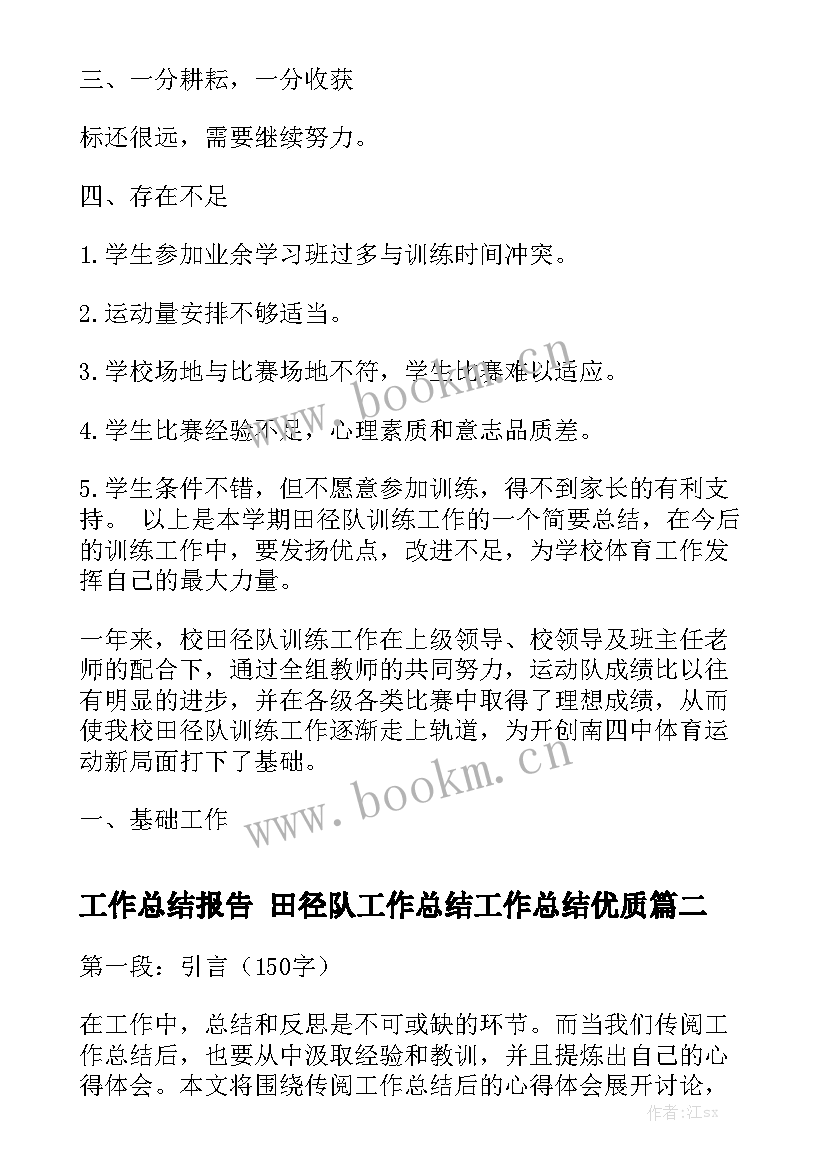 三、一分耕耘，一分收获

标还很远，需要继续努力。

四、存在不足

1.学生参加业余学习班过多与训练时间冲突。

2.运动量安排不够适当。

3.学校场地与比赛场地不符，学生比赛难以适应。

4.学生比赛经验不足，心理素质和意志品质差。

5.学生条件不错，但不愿意参加训练，得不到家长的有利支持。 以上是本学期田径队训练工作的一个简要总结，在今后的训练工作中，要发扬优点，改进不足，为学校体育工作发挥自己的最大力量。

一年来，校田径队训练工作在上级领导、校领导及班主任老师的配合下，通过全组教师的共同努力，运动队成绩比以往有明显的进步，并在各级各类比赛中取得了理想成绩，从而使我校田径队训练工作逐渐走上轨道，为开创南四中体育运动新局面打下了基础。

一、基础工作

www.bookm.cn

www.bookm.cn

工作总结报告 田径队工作总结工作总结优质篇二

第一段：引言（150字）

在工作中，总结和反思是不可或缺的环节。而当我们传阅工作总结后，也要从中汲取经验和教训，并且提炼出自己的心得体会。本文将围绕传阅工作总结后的心得体会展开讨论，

作者：江sx